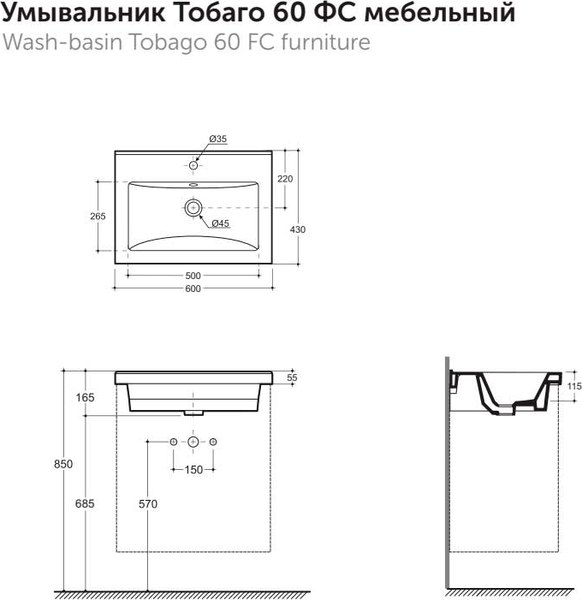 Умывальник Тобаго 60 ФС мебельный
Wash-basin Tobago 60 FC furniture

Ø35
220
265
Ø45
430
500
600

55
165
850
150
685
570

115